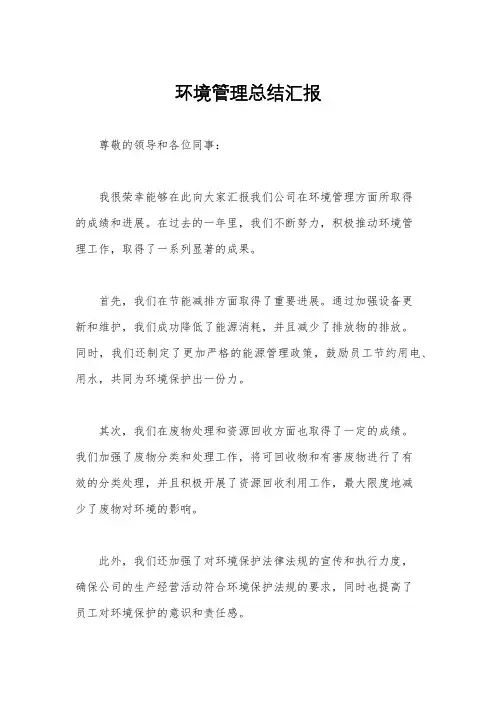 环境管理总结汇报

尊敬的领导和各位同事：

我很荣幸能够在此向大家汇报我们公司在环境管理方面所取得的成绩和进展。在过去的一年里，我们不断努力，积极推动环境管理工作，取得了一系列显著的成果。

首先，我们在节能减排方面取得了重要进展。通过加强设备更新和维护，我们成功降低了能源消耗，并且减少了排放物的排放。同时，我们还制定了更加严格的能源管理政策，鼓励员工节约用电、用水，共同为环境保护出一份力。

其次，我们在废物处理和资源回收方面也取得了一定的成绩。我们加强了废物分类和处理工作，将可回收物和有害废物进行了有效的分类处理，并且积极开展了资源回收利用工作，最大限度地减少了废物对环境的影响。

此外，我们还加强了对环境保护法律法规的宣传和执行力度，确保公司的生产经营活动符合环境保护法规的要求，同时也提高了员工对环境保护的意识和责任感。